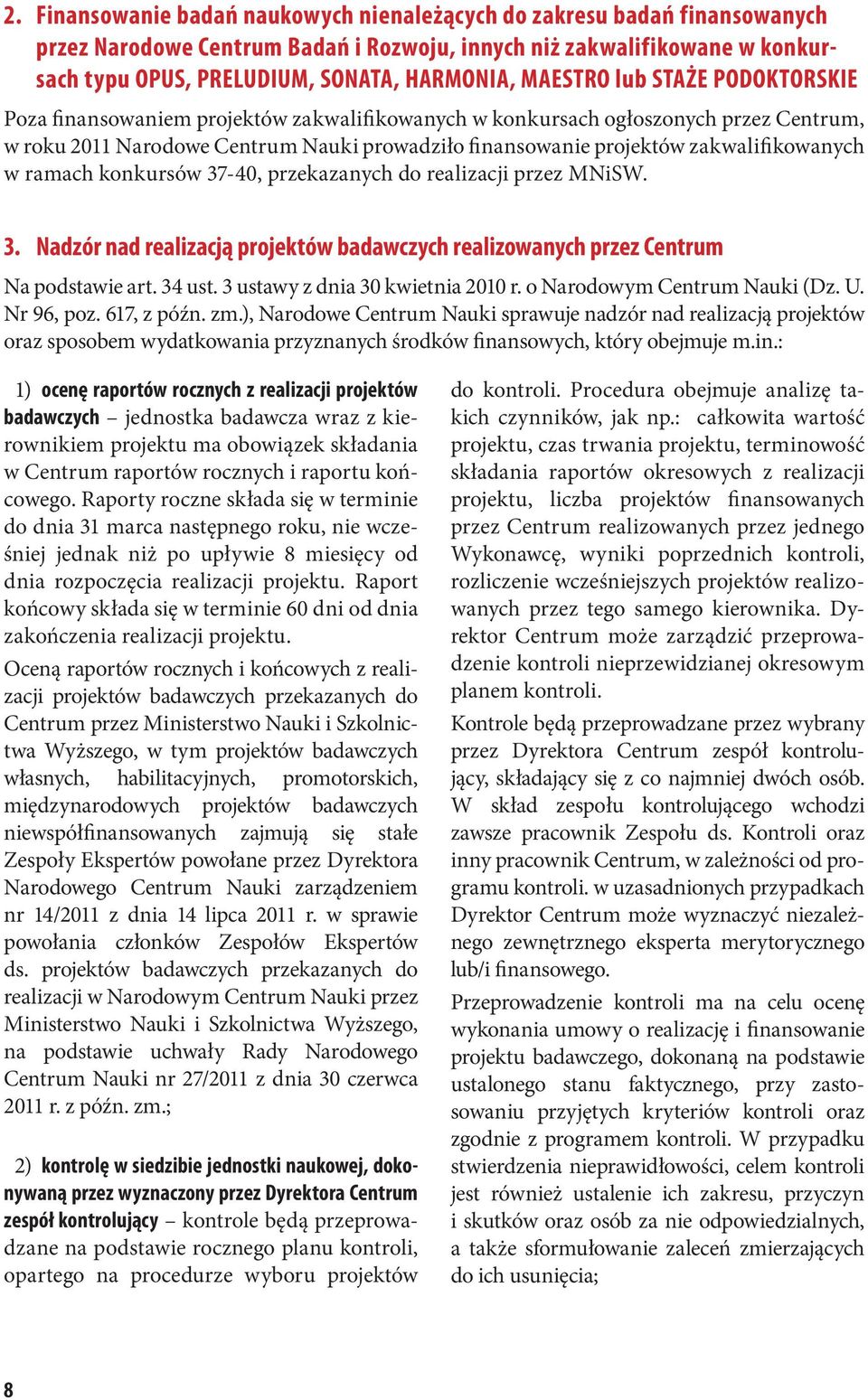 2. Finansowanie badań naukowych nienależących do zakresu badań finansowanych przez Narodowe Centrum Badań i Rozwoju, innych niż zakwalifikowane w konkursach typu OPUS, PRELUDIUM, SONATA, HARMONIA, MAESTRO lub STAŻE PODOKTORSKIE

Poza finansowaniem projektów zakwalifikowanych w konkursach ogłoszonych przez Centrum, w roku 2011 Narodowe Centrum Nauki prowadziło finansowanie projektów zakwalifikowanych w ramach konkursów 37-40, przekazanych do realizacji przez MNiSW.

3. Nadzór nad realizacją projektów badawczych realizowanych przez Centrum

Na podstawie art. 34 ust. 3 ustawy z dnia 30 kwietnia 2010 r. o Narodowym Centrum Nauki (Dz. U. Nr 96, poz. 617, z późn. zm.), Narodowe Centrum Nauki sprawuje nadzór nad realizacją projektów oraz sposobem wydatkowania przyznanych środków finansowych, który obejmuje m.in.:

1) ocenę raportów rocznych z realizacji projektów badawczych – jednostka badawcza wraz z kierownikiem projektu ma obowiązek składania w Centrum raportów rocznych i raportu końcowego. Raporty roczne składa się w terminie do dnia 31 marca następnego roku, nie wcześniej jednak niż po upływie 8 miesięcy od dnia rozpoczęcia realizacji projektu. Raport końcowy składa się w terminie 60 dni od dnia zakończenia realizacji projektu.

Oceną raportów rocznych i końcowych z realizacji projektów badawczych przekazanych do Centrum przez Ministerstwo Nauki i Szkolnictwa Wyższego, w tym projektów badawczych własnych, habilitacyjnych, promotorskich, międzynarodowych projektów badawczych niewspółfinansowanych zajmują się stałe Zespoły Ekspertów powołane przez Dyrektora Narodowego Centrum Nauki zarządzeniem nr 14/2011 z dnia 14 lipca 2011 r. w sprawie powołania członków Zespołów Ekspertów ds. projektów badawczych przekazanych do realizacji w Narodowym Centrum Nauki przez Ministerstwo Nauki i Szkolnictwa Wyższego, na podstawie uchwały Rady Narodowego Centrum Nauki nr 27/2011 z dnia 30 czerwca 2011 r. z późn. zm.;

2) kontrolę w siedzibie jednostki naukowej, dokonywaną przez wyznaczony przez Dyrektora Centrum zespół kontrolujący – kontrole będą przeprowadzane na podstawie rocznego planu kontroli, opartego na procedurze wyboru projektów do kontroli. Procedura obejmuje analizę takich czynników, jak np.: całkowita wartość projektu, czas trwania projektu, terminowość składania raportów okresowych z realizacji projektu, liczba projektów finansowanych przez Centrum realizowanych przez jednego Wykonawcę, wyniki poprzednich kontroli, rozliczenie wcześniejszych projektów realizowanych przez tego samego kierownika. Dyrektor Centrum może zarządzić przeprowadzenie kontroli nieprzewidzianej okresowym planem kontroli.

Kontrole będą przeprowadzane przez wybrany przez Dyrektora Centrum zespół kontrolujący, składający się z co najmniej dwóch osób. W skład zespołu kontrolującego wchodzi zawsze pracownik Zespołu ds. Kontroli oraz inny pracownik Centrum, w zależności od programu kontroli. w uzasadnionych przypadkach Dyrektor Centrum może wyznaczyć niezależnego zewnętrznego eksperta merytorycznego lub/i finansowego.

Przeprowadzenie kontroli ma na celu ocenę wykonania umowy o realizację i finansowanie projektu badawczego, dokonaną na podstawie ustalonego stanu faktycznego, przy zastosowaniu przyjętych kryteriów kontroli oraz zgodnie z programem kontroli. W przypadku stwierdzenia nieprawidłowości, celem kontroli jest również ustalenie ich zakresu, przyczyn i skutków oraz osób za nie odpowiedzialnych, a także sformułowanie zaleceń zmierzających do ich usunięcia;

8